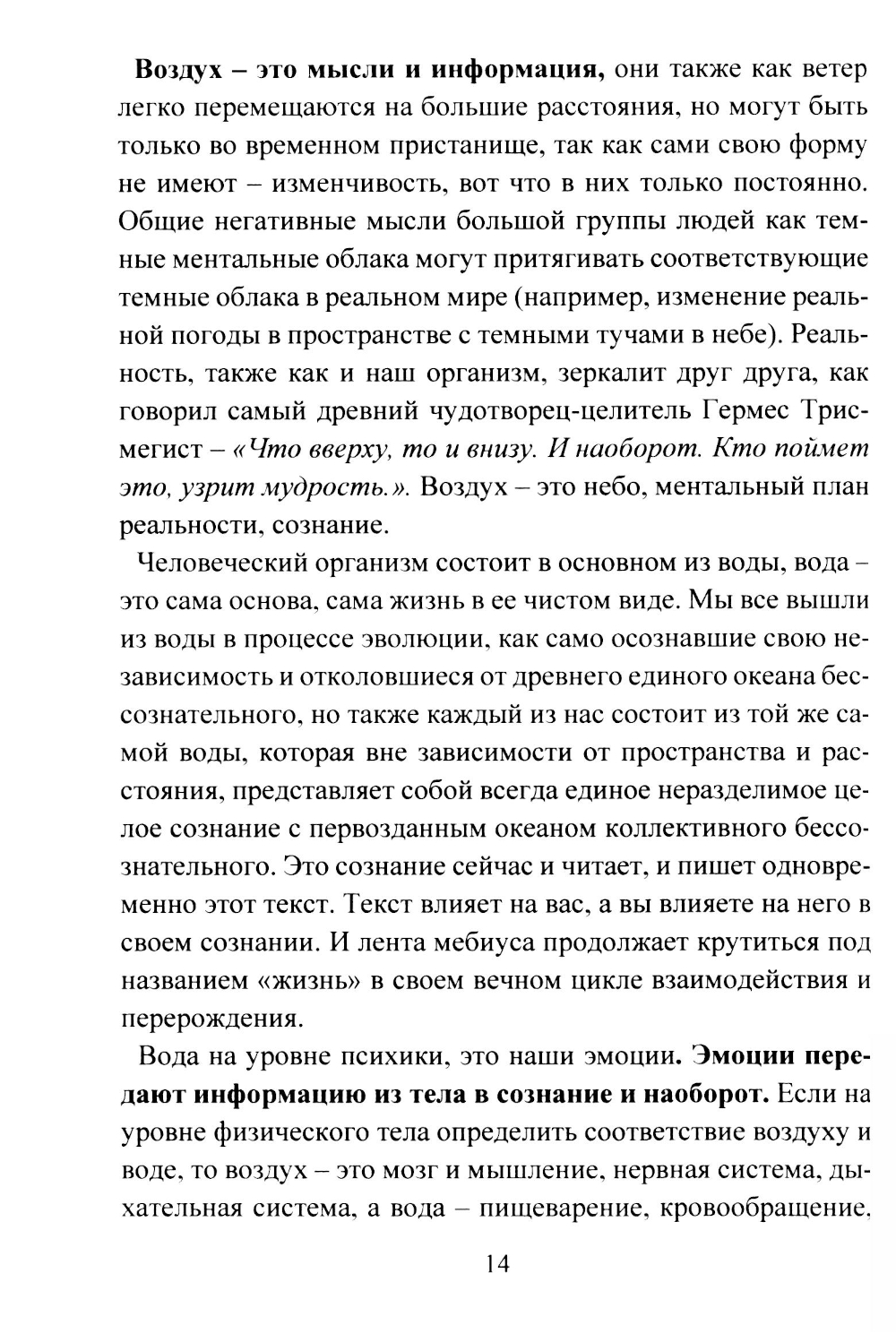 Воздух – это мысли и информация, они также как ветер легко перемещаются на большие расстояния, но могут быть только во временном пристанище, так как сами свою форму не имеют – изменчивость, вот что в них только постоянно. Общие негативные мысли большой группы людей как темные ментальные облака могут притягивать соответствующие темные облака в реальном мире (например, изменение реальной погоды в пространстве с темными тучами в небе). Реальность, также как и наш организм, зеркалит друг друга, как говорил самый древний чудотворец-целитель Гермес Трисмегист – «Что вверху, то и внизу. И наоборот. Кто поймет это, узрит мудрость.». Воздух – это небо, ментальный план реальности, сознание.

Человеческий организм состоит в основном из воды, вода – это сама основа, сама жизнь в ее чистом виде. Мы все вышли из воды в процессе эволюции, как само осознавшие свою независимость и отколовшиеся от древнего единого океана бессознательного, но также каждый из нас состоит из той же самой воды, которая вне зависимости от пространства и расстояния, представляет собой всегда единое неразделимое целое сознание с первозданным океаном коллективного бессознательного. Это сознание сейчас и читает, и пишет одновременно этот текст. Текст влияет на вас, а вы влияете на него в своем сознании. И лента мебиуса продолжает крутиться под названием «жизнь» в своем вечном цикле взаимодействия и перерождения.

Вода на уровне психики, это наши эмоции. Эмоции передают информацию из тела в сознание и наоборот. Если на уровне физического тела определить соответствие воздуху и воде, то воздух – это мозг и мышление, нервная система, дыхательная система, а вода – пищеварение, кровообращение,

14